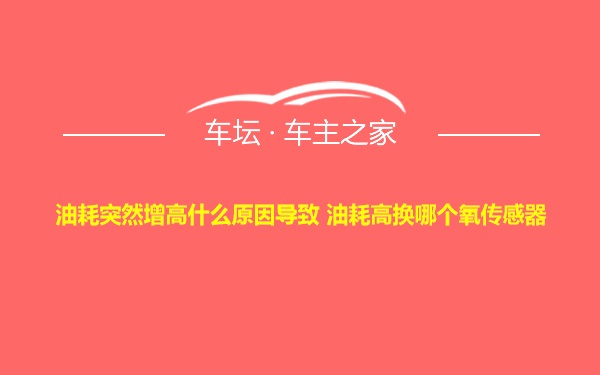 车坛 · 车主之家

油耗突然增高什么原因导致 油耗高换哪个氧传感器